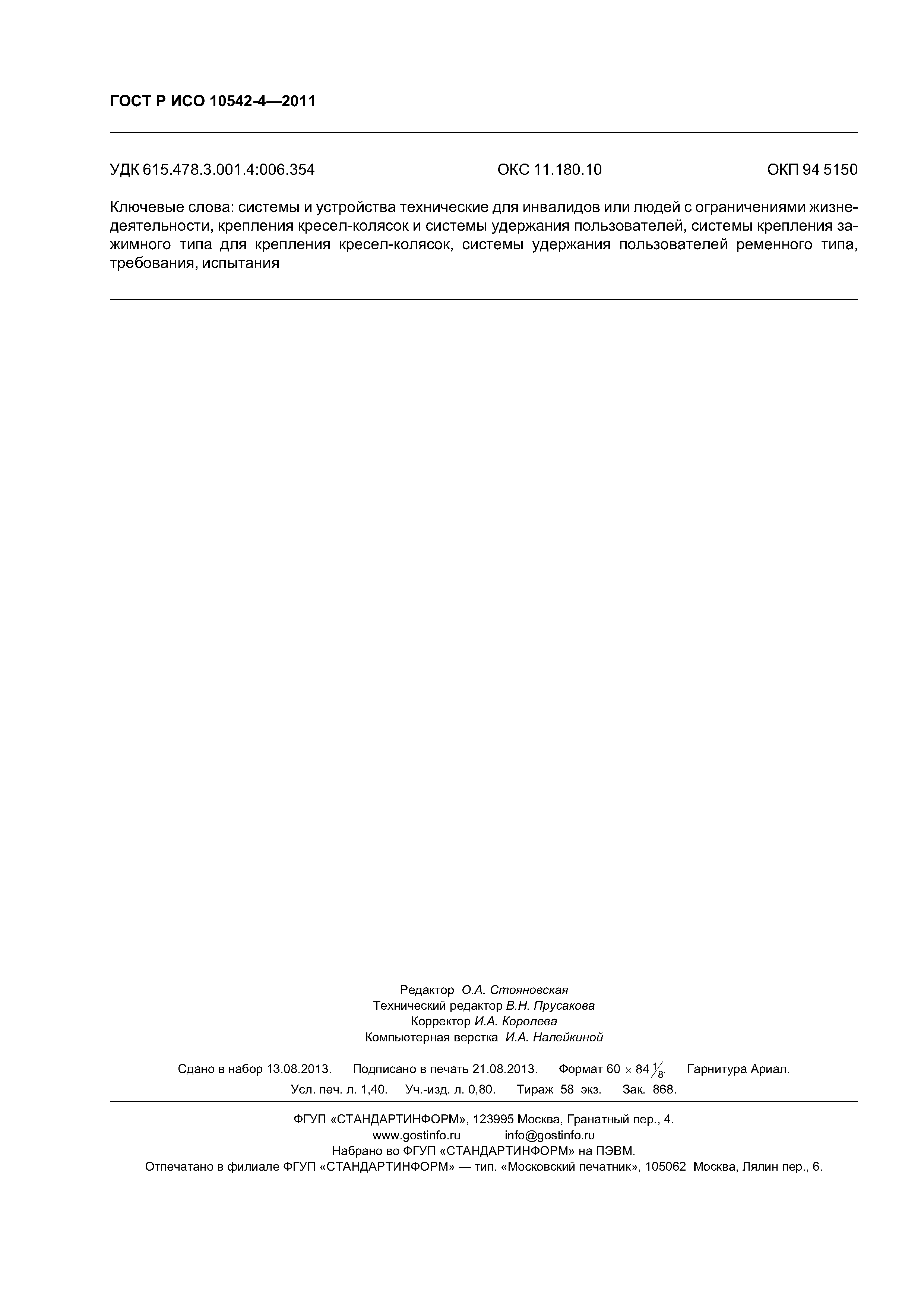 ГОСТ Р ИСО 10542-4—2011

УДК 615.478.3.001.4:006.354 ОКС 11.180.10 ОКП 94 5150

Ключевые слова: системы и устройства технические для инвалидов или людей с ограничениями жизнедеятельности, крепления кресел-колясок и системы удержания пользователей, системы крепления зажимного типа для крепления кресел-колясок, системы удержания пользователей ременного типа, требования, испытания

Редактор О.А. Стояновская
Технический редактор В.Н. Прусакова
Корректор И.А. Королева
Компьютерная верстка И.А. Налейкиной

Сдано в набор 13.08.2013. Подписано в печать 21.08.2013. Формат $60 \times 84 \frac{1}{8}$. Гарнитура Ариал.
Усл. печ. л. 1,40. Уч.-изд. л. 0,80. Тираж 58 экз. Зак. 868.

ФГУП «СТАНДАРТИНФОРМ», 123995 Москва, Гранатный пер., 4.
www.gostinfo.ru info@gostinfo.ru
Набрано во ФГУП «СТАНДАРТИНФОРМ» на ПЭВМ.
Отпечатано в филиале ФГУП «СТАНДАРТИНФОРМ» — тип. «Московский печатник», 105062 Москва, Лялин пер., 6.